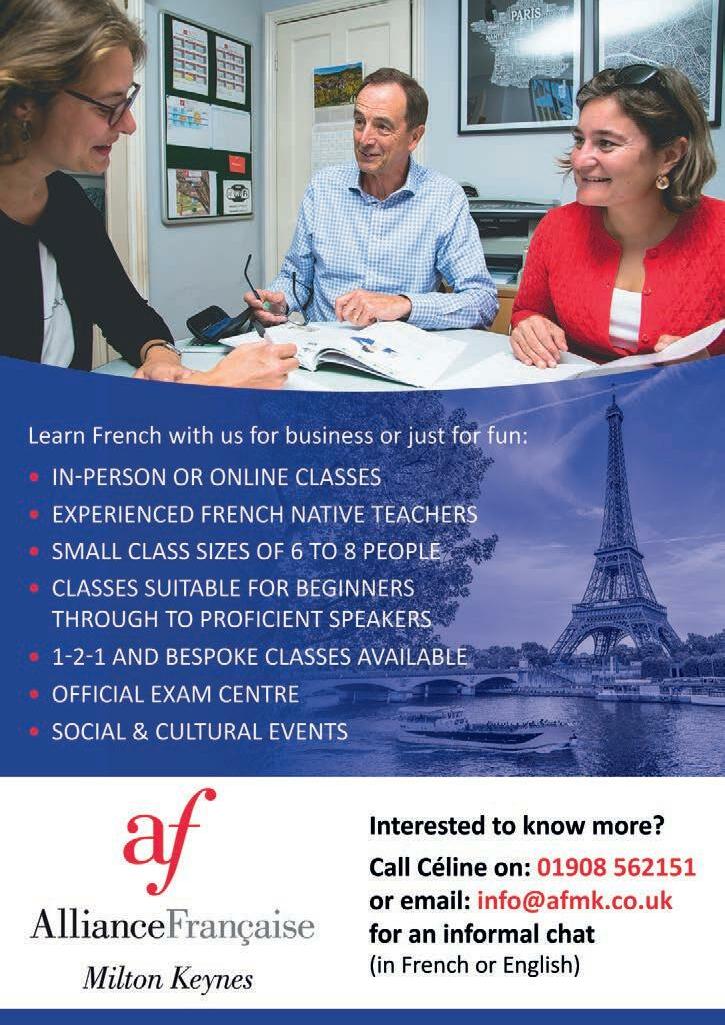 PARIS

Learn French with us for business or just for fun:

• IN-PERSON OR ONLINE CLASSES
• EXPERIENCED FRENCH NATIVE TEACHERS
• SMALL CLASS SIZES OF 6 TO 8 PEOPLE
• CLASSES SUITABLE FOR BEGINNERS THROUGH TO PROFICIENT SPEAKERS
• 1-2-1 AND BESPOKE CLASSES AVAILABLE
• OFFICIAL EXAM CENTRE
• SOCIAL & CULTURAL EVENTS

af
AllianceFrançaise
Milton Keynes

Interested to know more?
Call Céline on: 01908 562151
or email: info@afmk.co.uk
for an informal chat
(in French or English)